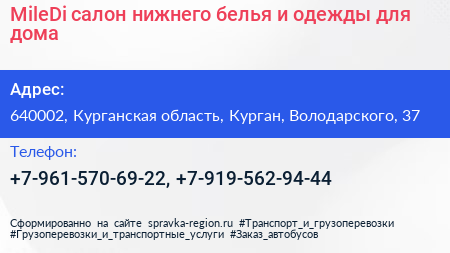 MileDi салон нижнего белья и одежды для дома

Адрес:

640002, Курганская область, Курган, Володарского, 37

Телефон:

+7-961-570-69-22, +7-919-562-94-44

Сформированно на сайте spravka-region.ru #Транспорт_и_грузоперевозки #Грузоперевозки_и_транспортные_услуги #Заказ_автобусов